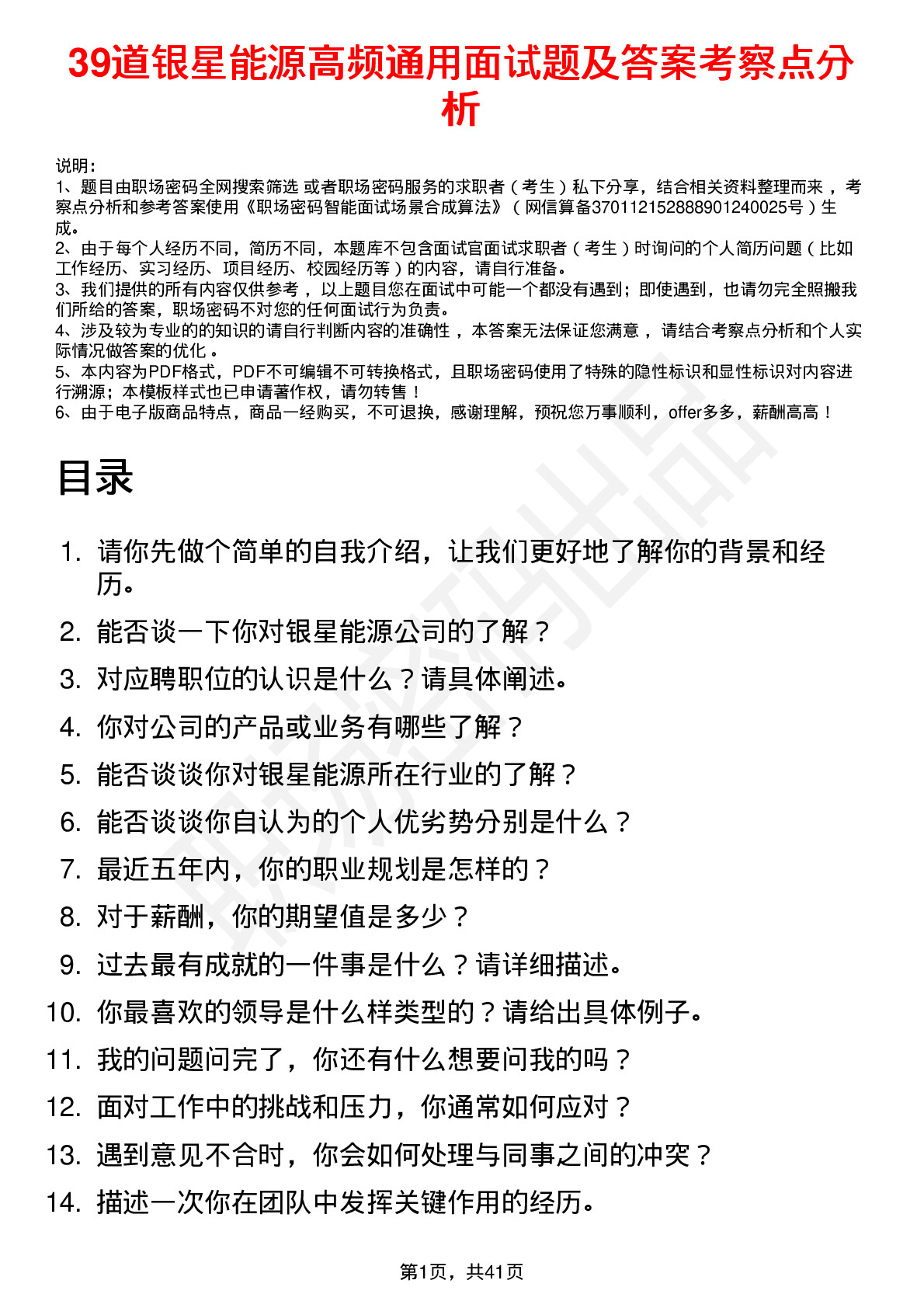 39道银星能源高频通用面试题及答案考察点分析

说明：
1、题目由职场密码全网搜索筛选 或者职场密码服务的求职者（考生）私下分享，结合相关资料整理而来，考察点分析和参考答案使用《职场密码智能面试场景合成算法》（网信算备370112152888901240025号）生成。
2、由于每个人经历不同，简历不同，本题库不包含面试官面试求职者（考生）时询问的个人简历问题（比如工作经历、实习经历、项目经历、校园经历等）的内容，请自行准备。
3、我们提供的所有内容仅供参考，以上题目您在面试中可能一个都没有遇到；即使遇到，也请勿完全照搬我们所给的答案，职场密码不对您的任何面试行为负责。
4、涉及较为专业的的知识的请自行判断内容的准确性，本答案无法保证您满意，请结合考察点分析和个人实际情况做答案的优化。
5、本内容为PDF格式，PDF不可编辑不可转换格式，且职场密码使用了特殊的隐性标识和显性标识对内容进行溯源；本模板样式也已申请著作权，请勿转售！
6、由于电子版商品特点，商品一经购买，不可退换，感谢理解，预祝您万事顺利，offer多多，薪酬高高！

目录

1. 请你先做个简单的自我介绍，让我们更好地了解你的背景和经历。
2. 能否谈一下你对银星能源公司的了解？
3. 对应聘职位的认识是什么？请具体阐述。
4. 你对公司的产品或业务有哪些了解？
5. 能否谈谈你对银星能源所在行业的了解？
6. 能否谈谈你自认为的个人优劣势分别是什么？
7. 最近五年内，你的职业规划是怎样的？
8. 对于薪酬，你的期望值是多少？
9. 过去最有成就的一件事是什么？请详细描述。
10. 你最喜欢的领导是什么样类型的？请给出具体例子。
11. 我的问题问完了，你还有什么想要问我的吗？
12. 面对工作中的挑战和压力，你通常如何应对？
13. 遇到意见不合时，你会如何处理与同事之间的冲突？
14. 描述一次你在团队中发挥关键作用的经历。

第1页，共41页